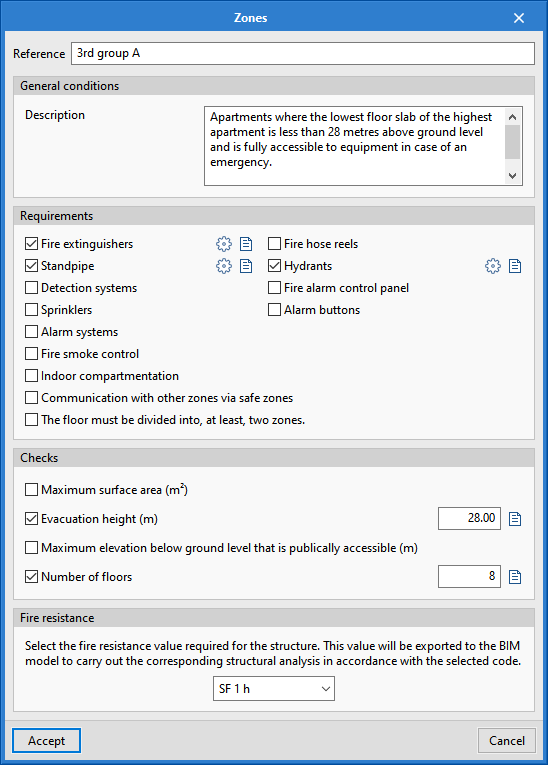 Zones

Reference 3rd group A

General conditions

Description

Apartments where the lowest floor slab of the highest apartment is less than 28 metres above ground level and is fully accessible to equipment in case of an emergency.

Requirements

Fire extinguishers
Standpipe
Detection systems
Sprinklers
Alarm systems
Fire smoke control
Indoor compartmentation
Communication with other zones via safe zones
The floor must be divided into, at least, two zones.

Fire hose reels
Hydrants
Fire alarm control panel
Alarm buttons

Checks

Maximum surface area ($m^2$)
Evacuation height (m) 28.00
Maximum elevation below ground level that is publically accessible (m)
Number of floors 8

Fire resistance

Select the fire resistance value required for the structure. This value will be exported to the BIM model to carry out the corresponding structural analysis in accordance with the selected code.

SF 1 h

Accept

Cancel